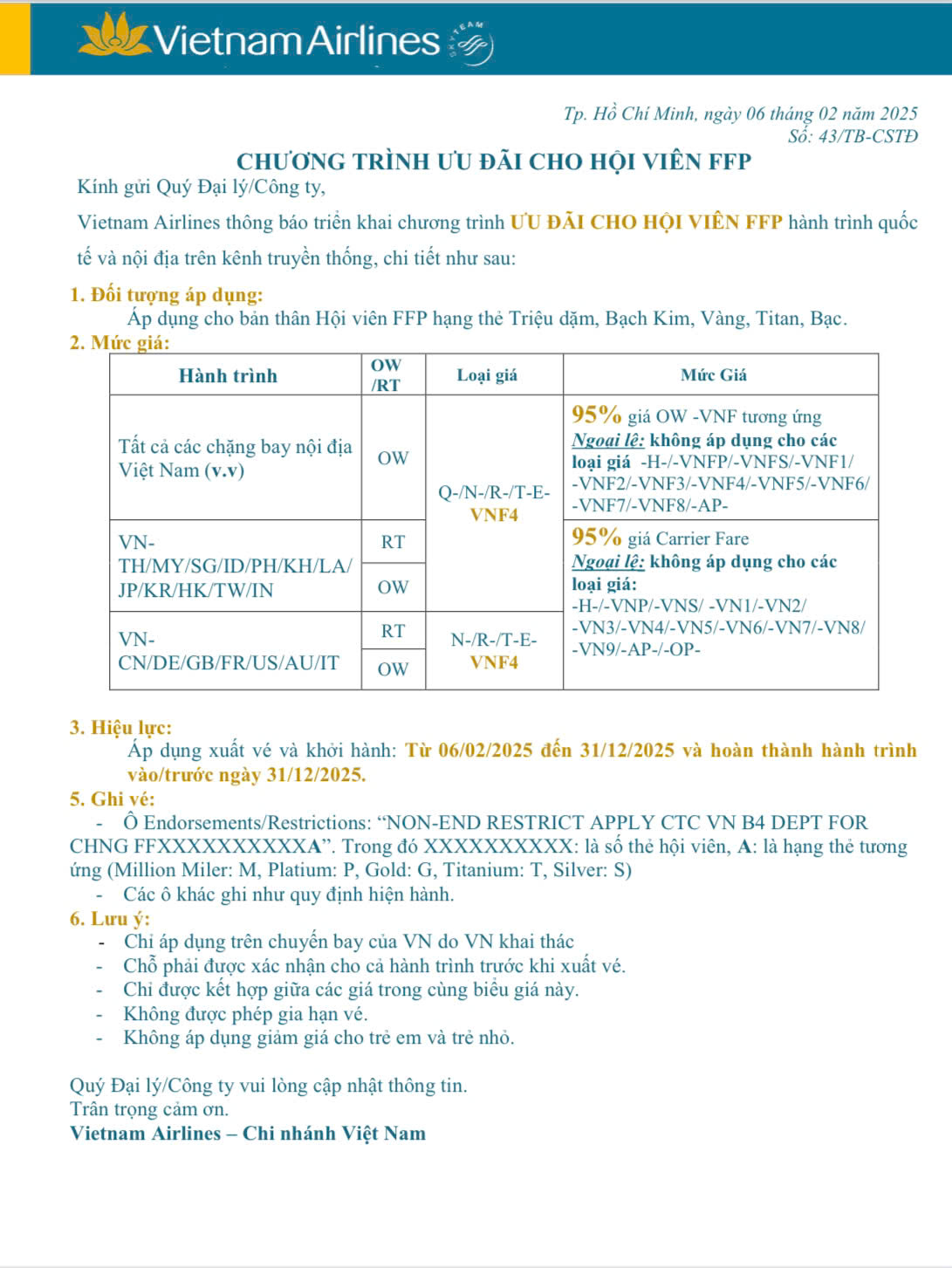 Vietnam Airlines SKYTEAM

Tp. Hồ Chí Minh, ngày 06 tháng 02 năm 2025
Số: 43/TB-CSTĐ

CHƯƠNG TRÌNH ƯU ĐÃI CHO HỘI VIÊN FFP

Kính gửi Quý Đại lý/Công ty,

Vietnam Airlines thông báo triển khai chương trình ƯU ĐÃI CHO HỘI VIÊN FFP hành trình quốc tế và nội địa trên kênh truyền thống, chi tiết như sau:

1. Đối tượng áp dụng:
Áp dụng cho bản thân Hội viên FFP hạng thẻ Triệu dặm, Bạch Kim, Vàng, Titan, Bạc.

2. Mức giá:

| Hành trình | OW /RT | Loại giá | Mức Giá |
|---|---|---|---|
| Tất cả các chặng bay nội địa Việt Nam (v.v) | OW | Q-/N-/R-/T-E-VNF4 | 95% giá OW -VNF tương ứng Ngoại lệ: không áp dụng cho các loại giá -H-/-VNFP/-VNFS/-VNF1/-VNF2/-VNF3/-VNF4/-VNF5/-VNF6/-VNF7/-VNF8/-AP- |
| VN-TH/MY/SG/ID/PH/KH/LA/JP/KR/HK/TW/IN | RT | Q-/N-/R-/T-E-VNF4 | 95% giá Carrier Fare Ngoại lệ: không áp dụng cho các loại giá: -H-/-VNP/-VNS/ -VN1/-VN2/-VN3/-VN4/-VN5/-VN6/-VN7/-VN8/-VN9/-AP-/-OP- |
| | OW | | |
| VN-CN/DE/GB/FR/US/AU/IT | RT | N-/R-/T-E-VNF4 | |
| | OW | | |

3. Hiệu lực:
Áp dụng xuất vé và khởi hành: Từ 06/02/2025 đến 31/12/2025 và hoàn thành hành trình vào/trước ngày 31/12/2025.

5. Ghi vé:
- Ô Endorsements/Restrictions: “NON-END RESTRICT APPLY CTC VN B4 DEPT FOR CHNG FFXXXXXXXXXXA”. Trong đó XXXXXXXXXX: là số thẻ hội viên, A: là hạng thẻ tương ứng (Million Miler: M, Platium: P, Gold: G, Titanium: T, Silver: S)
- Các ô khác ghi như quy định hiện hành.

6. Lưu ý:
- Chỉ áp dụng trên chuyến bay của VN do VN khai thác
- Chỗ phải được xác nhận cho cả hành trình trước khi xuất vé.
- Chỉ được kết hợp giữa các giá trong cùng biểu giá này.
- Không được phép gia hạn vé.
- Không áp dụng giảm giá cho trẻ em và trẻ nhỏ.

Quý Đại lý/Công ty vui lòng cập nhật thông tin.
Trân trọng cảm ơn.
Vietnam Airlines – Chi nhánh Việt Nam